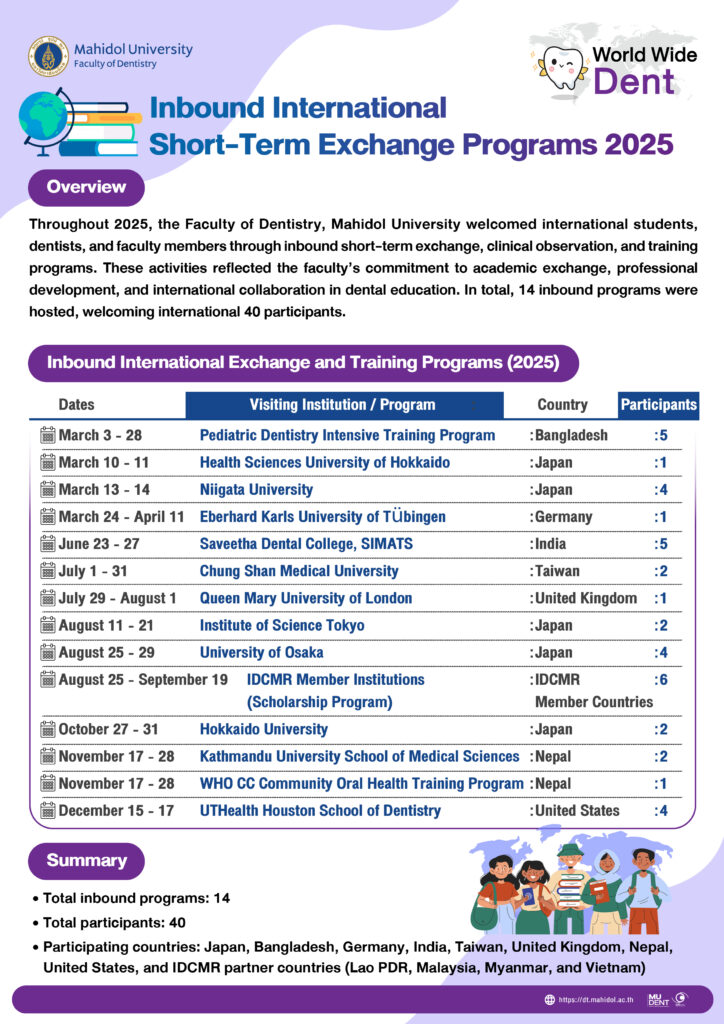 Mahidol University
Faculty of Dentistry

World Wide Dent

Inbound International Short-Term Exchange Programs 2025

Overview

Throughout 2025, the Faculty of Dentistry, Mahidol University welcomed international students, dentists, and faculty members through inbound short-term exchange, clinical observation, and training programs. These activities reflected the faculty's commitment to academic exchange, professional development, and international collaboration in dental education. In total, 14 inbound programs were hosted, welcoming international 40 participants.

Inbound International Exchange and Training Programs (2025)

| Dates | Visiting Institution / Program | Country | Participants |
|---|---|---|---|
| March 3 - 28 | Pediatric Dentistry Intensive Training Program | :Bangladesh | :5 |
| March 10 - 11 | Health Sciences University of Hokkaido | :Japan | :1 |
| March 13 - 14 | Niigata University | :Japan | :4 |
| March 24 - April 11 | Eberhard Karls University of TÜbingen | :Germany | :1 |
| June 23 - 27 | Saveetha Dental College, SIMATS | :India | :5 |
| July 1 - 31 | Chung Shan Medical University | :Taiwan | :2 |
| July 29 - August 1 | Queen Mary University of London | :United Kingdom | :1 |
| August 11 - 21 | Institute of Science Tokyo | :Japan | :2 |
| August 25 - 29 | University of Osaka | :Japan | :4 |
| August 25 - September 19 | IDCMR Member Institutions (Scholarship Program) | :IDCMR Member Countries | :6 |
| October 27 - 31 | Hokkaido University | :Japan | :2 |
| November 17 - 28 | Kathmandu University School of Medical Sciences | :Nepal | :2 |
| November 17 - 28 | WHO CC Community Oral Health Training Program | :Nepal | :1 |
| December 15 - 17 | UTHealth Houston School of Dentistry | :United States | :4 |

Summary

• Total inbound programs: 14
• Total participants: 40
• Participating countries: Japan, Bangladesh, Germany, India, Taiwan, United Kingdom, Nepal, United States, and IDCMR partner countries (Lao PDR, Malaysia, Myanmar, and Vietnam)

https://dt.mahidol.ac.th MU DENT